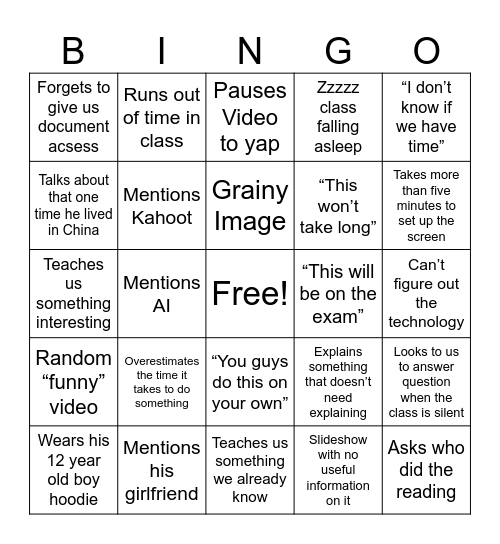 | B | I | N | G | O |
|---|---|---|---|---|
| Forgets to give us document acsess | Runs out of time in class | Pauses Video to yap | Zzzzz class falling asleep | “I don’t know if we have time” |
| Talks about that one time he lived in China | Mentions Kahoot | Grainy Image | “This won’t take long” | Takes more than five minutes to set up the screen |
| Teaches us something interesting | Mentions AI | Free! | “This will be on the exam” | Can’t figure out the technology |
| Random “funny” video | Overestimates the time it takes to do something | “You guys do this on your own” | Explains something that doesn’t need explaining | Looks to us to answer question when the class is silent |
| Wears his 12 year old boy hoodie | Mentions his girlfriend | Teaches us something we already know | Slideshow with no useful information on it | Asks who did the reading |